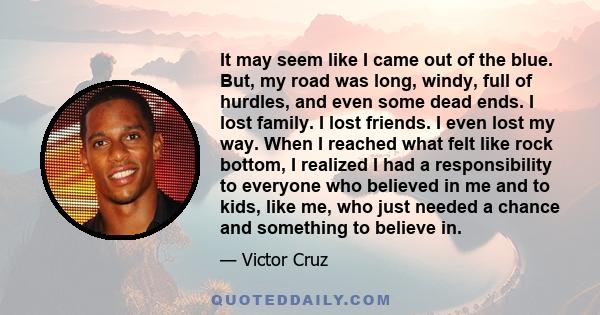 It may seem like I came out of the blue. But, my road was long, windy, full of hurdles, and even some dead ends. I lost family. I lost friends. I even lost my way. When I reached what felt like rock bottom, I realized I had a responsibility to everyone who believed in me and to kids, like me, who just needed a chance and something to believe in.

— Victor Cruz

QUOTEDDAILY.COM